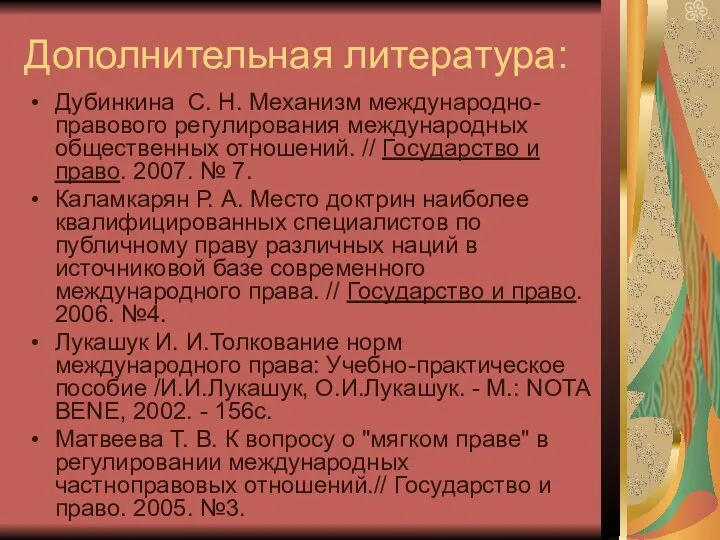 Дополнительная литература:

• Дубинкина С. Н. Механизм международно-правового регулирования международных общественных отношений. // Государство и право. 2007. № 7.

• Каламкарян Р. А. Место доктрин наиболее квалифицированных специалистов по публичному праву различных наций в источниковой базе современного международного права. // Государство и право. 2006. №4.

• Лукашук И. И.Толкование норм международного права: Учебно-практическое пособие /И.И.Лукашук, О.И.Лукашук. - М.: NOTA BENE, 2002. - 156с.

• Матвеева Т. В. К вопросу о "мягком праве" в регулировании международных частноправовых отношений.// Государство и право. 2005. №3.